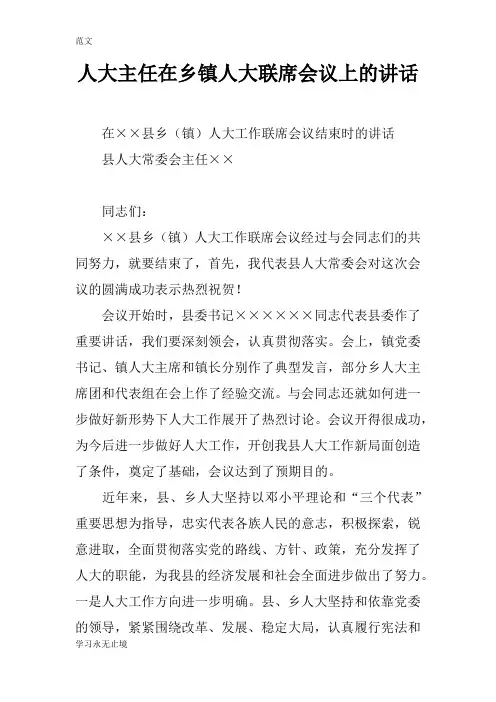 范文

人大主任在乡镇人大联席会议上的讲话

在××县乡（镇）人大工作联席会议结束时的讲话

县人大常委会主任××

同志们：

××县乡（镇）人大工作联席会议经过与会同志们的共同努力，就要结束了，首先，我代表县人大常委会对这次会议的圆满成功表示热烈祝贺！

会议开始时，县委书记××××××同志代表县委作了重要讲话，我们要深刻领会，认真贯彻落实。会上，镇党委书记、镇人大主席和镇长分别作了典型发言，部分乡人大主席团和代表组在会上作了经验交流。与会同志还就如何进一步做好新形势下人大工作展开了热烈讨论。会议开得很成功，为今后进一步做好人大工作，开创我县人大工作新局面创造了条件，奠定了基础，会议达到了预期目的。

近年来，县、乡人大坚持以邓小平理论和“三个代表”重要思想为指导，忠实代表各族人民的意志，积极探索，锐意进取，全面贯彻落实党的路线、方针、政策，充分发挥了人大的职能，为我县的经济发展和社会全面进步做出了努力。一是人大工作方向进一步明确。县、乡人大坚持和依靠党委的领导，紧紧围绕改革、发展、稳定大局，认真履行宪法和

学习永无止境